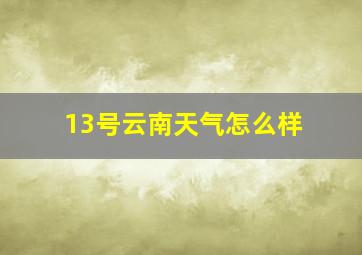 13号云南天气怎么样